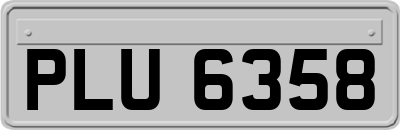 PLU 6358